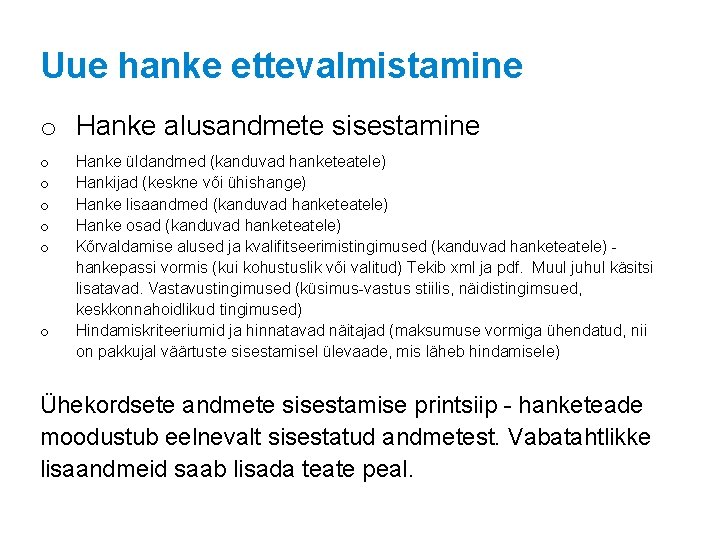 Uue hanke ettevalmistamine

o Hanke alusandmete sisestamine

o Hanke üldandmed (kanduvad hanketeatele)
o Hankijad (keskne või ühishange)
o Hanke lisaandmed (kanduvad hanketeatele)
o Hanke osad (kanduvad hanketeatele)
o Kõrvaldamise alused ja kvalifitseerimistingimused (kanduvad hanketeatele) - hankepassi vormis (kui kohustuslik või valitud) Tekib xml ja pdf. Muul juhul käsitsi lisatavad. Vastavustingimused (küsimus-vastus stiilis, näidistingimsued, keskkonnahoidlikud tingimused)
o Hindamiskriteeriumid ja hinnatavad näitajad (maksumuse vormiga ühendatud, nii on pakkujal väärtuste sisestamisel ülevaade, mis läheb hindamisele)

Ühekordsete andmete sisestamise printsiip - hanketeade moodustub eelnevalt sisestatud andmetest. Vabatahtlikke lisaandmeid saab lisada teate peal.